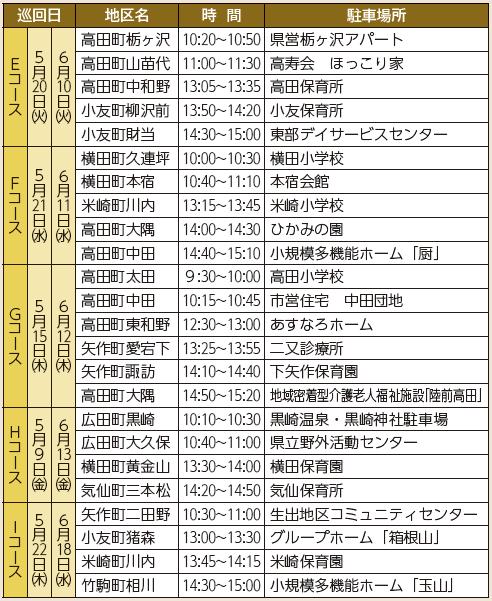 | 巡回日 | | | 地区名 | 時 間 | 駐車場所 |
|---|---|---|---|---|---|
| Eコース | 5月20日(火) | 6月10日(火) | 高田町栃ヶ沢 | 10:20~10:50 | 県営栃ヶ沢アパート |
| | | | 高田町山苗代 | 11:00~11:30 | 高寿会　ほっこり家 |
| | | | 高田町中和野 | 13:05~13:35 | 高田保育所 |
| | | | 小友町柳沢前 | 13:50~14:20 | 小友保育所 |
| | | | 小友町財当 | 14:30~15:00 | 東部デイサービスセンター |
| Fコース | 5月21日(水) | 6月11日(水) | 横田町久連坪 | 10:00~10:30 | 横田小学校 |
| | | | 横田町本宿 | 10:40~11:10 | 本宿会館 |
| | | | 米崎町川内 | 13:15~13:45 | 米崎小学校 |
| | | | 高田町大隅 | 14:00~14:30 | ひかみの園 |
| | | | 高田町中田 | 14:40~15:10 | 小規模多機能ホーム「厨」 |
| Gコース | 5月15日(木) | 6月12日(木) | 高田町太田 | 9:30~10:00 | 高田小学校 |
| | | | 高田町中田 | 10:15~10:45 | 市営住宅　中田団地 |
| | | | 高田町東和野 | 12:30~13:00 | あすなろホーム |
| | | | 矢作町愛宕下 | 13:25~13:55 | 二又診療所 |
| | | | 矢作町諏訪 | 14:10~14:40 | 下矢作保育園 |
| | | | 高田町大隅 | 14:50~15:20 | 地域密着型介護老人福祉施設「陸前高田」 |
| Hコース | 5月9日(金) | 6月13日(金) | 広田町黒崎 | 10:10~10:30 | 黒崎温泉・黒崎神社駐車場 |
| | | | 広田町大久保 | 10:40~11:00 | 県立野外活動センター |
| | | | 横田町黄金山 | 13:30~14:00 | 横田保育園 |
| | | | 気仙町三本松 | 14:20~14:50 | 気仙保育所 |
| Iコース | 5月22日(木) | 6月18日(水) | 矢作町二田野 | 10:30~11:00 | 生出地区コミュニティセンター |
| | | | 小友町猪森 | 13:00~13:30 | グループホーム「箱根山」 |
| | | | 米崎町川内 | 13:45~14:15 | 米崎保育園 |
| | | | 竹駒町相川 | 14:30~15:00 | 小規模多機能ホーム「玉山」 |